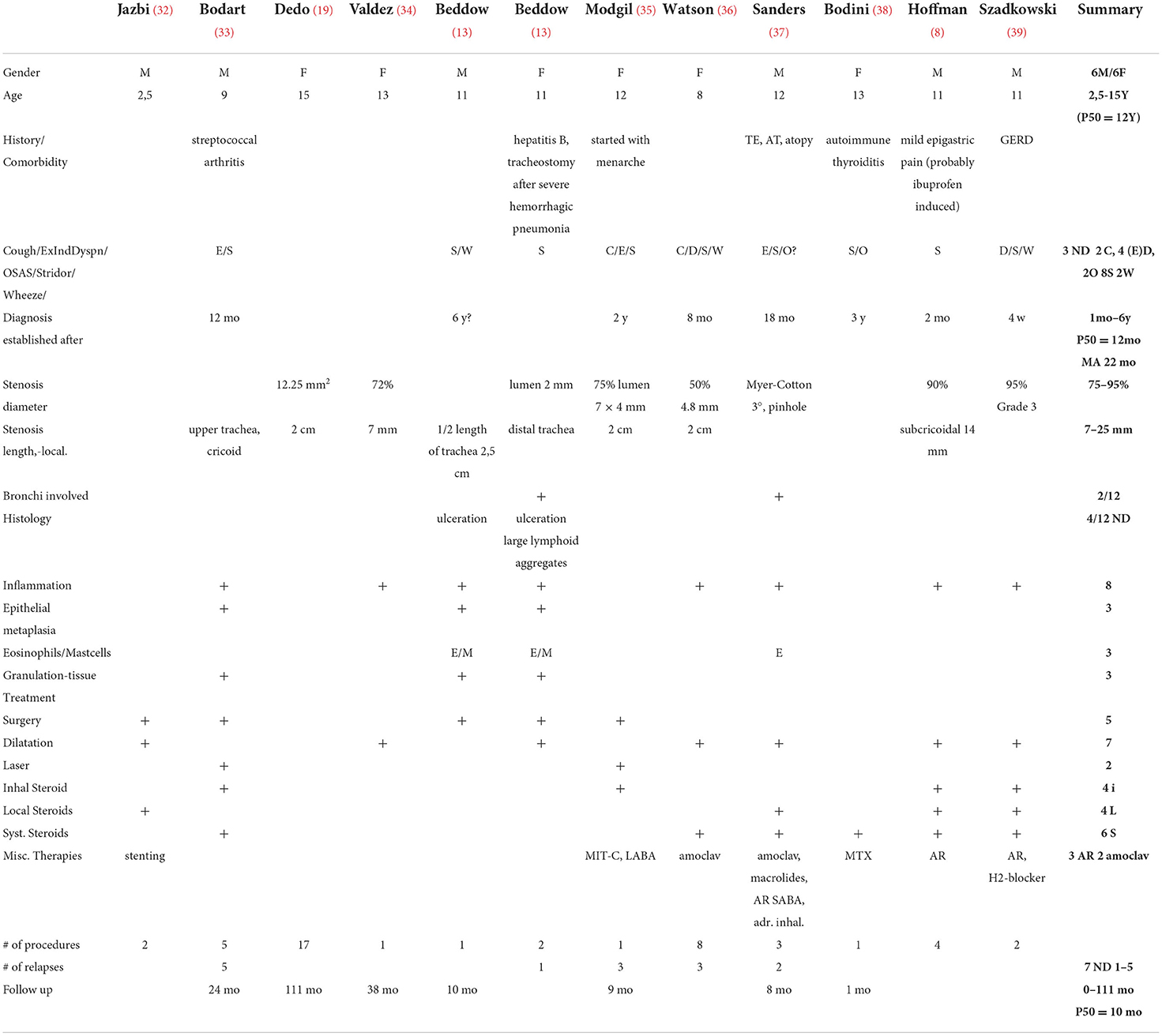 | | Jazbi (32) | Bodart (33) | Dedo (19) | Valdez (34) | Beddow (13) | Beddow (13) | Modgil (35) | Watson (36) | Sanders (37) | Bodini (38) | Hoffman (8) | Szadkowski (39) | Summary |
|---|---|---|---|---|---|---|---|---|---|---|---|---|---|
| Gender | M | M | F | F | M | F | F | F | M | F | M | M | 6M/6F |
| Age | 2,5 | 9 | 15 | 13 | 11 | 11 | 12 | 8 | 12 | 13 | 11 | 11 | 2,5-15Y (P50 = 12Y) |
| History/ Comorbidity | | streptococcal arthritis | | | | hepatitis B, tracheostomy after severe hemorrhagic pneumonia | started with menarche | | TE, AT, atopy | autoimmune thyroiditis | mild epigastric pain (probably ibuprofen induced) | GERD | |
| Cough/ExIndDyspn/ OSAS/Stridor/ Wheeze/ | | E/S | | | S/W | S | C/E/S | C/D/S/W | E/S/O? | S/O | S | D/S/W | 3 ND 2 C, 4 (E)D, 2O 8S 2W |
| Diagnosis established after | | 12 mo | | | 6 y? | | 2 y | 8 mo | 18 mo | 3 y | 2 mo | 4 w | 1mo–6y P50 = 12mo MA 22 mo |
| Stenosis diameter | | | 12.25 mm$^2$ | 72% | | lumen 2 mm | 75% lumen 7 × 4 mm | 50% 4.8 mm | Myer-Cotton 3°, pinhole | | 90% | 95% Grade 3 | 75–95% |
| Stenosis length,-local. | | upper trachea, cricoid | 2 cm | 7 mm | 1/2 length of trachea 2,5 cm | distal trachea | 2 cm | 2 cm | | | subcricoidal 14 mm | | 7–25 mm |
| Bronchi involved | | | | | | + | | | + | | | | 2/12 |
| Histology | | | | | ulceration | ulceration large lymphoid aggregates | | | | | | | 4/12 ND |
| Inflammation | | + | | + | + | + | | + | + | | + | + | 8 |
| Epithelial metaplasia | | + | | | + | + | | | | | | | 3 |
| Eosinophils/Mastcells | | | | | E/M | E/M | | | E | | | | 3 |
| Granulation-tissue | | + | | | + | + | | | | | | | 3 |
| Treatment | | | | | | | | | | | | | |
| Surgery | + | + | | | + | + | + | | | | | | 5 |
| Dilatation | + | | | + | | + | | + | + | | + | + | 7 |
| Laser | | + | | | | | + | | | | | | 2 |
| Inhal Steroid | | + | | | | | + | | | | + | + | 4 i |
| Local Steroids | + | | | | | | | | + | | + | + | 4 L |
| Syst. Steroids | | + | | | | | | + | + | + | + | + | 6 S |
| Misc. Therapies | stenting | | | | | | MIT-C, LABA | amoclav | amoclav, macrolides, AR SABA, adr. inhal. | MTX | AR | AR, H2-blocker | 3 AR 2 amoclav |
| # of procedures | 2 | 5 | 17 | 1 | 1 | 2 | 1 | 8 | 3 | 1 | 4 | 2 | |
| # of relapses | | 5 | | | | 1 | 3 | 3 | 2 | | | | 7 ND 1–5 |
| Follow up | | 24 mo | 111 mo | 38 mo | 10 mo | | 9 mo | | 8 mo | 1 mo | | | 0–111 mo P50 = 10 mo |